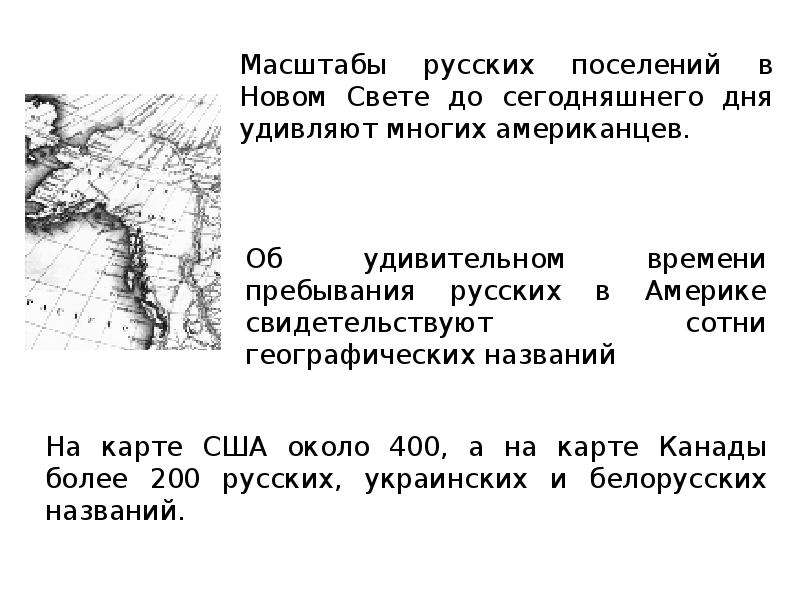 Масштабы русских поселений в Новом Свете до сегодняшнего дня удивляют многих американцев.

Об удивительном времени пребывания русских в Америке свидетельствуют сотни географических названий

На карте США около 400, а на карте Канады более 200 русских, украинских и белорусских названий.